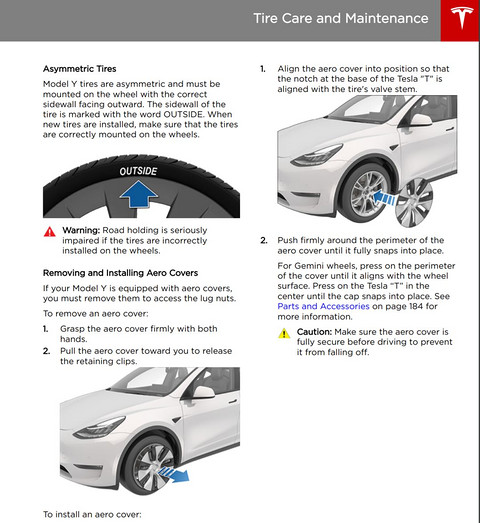 Tire Care and Maintenance

Asymmetric Tires

Model Y tires are asymmetric and must be mounted on the wheel with the correct sidewall facing outward. The sidewall of the tire is marked with the word OUTSIDE. When new tires are installed, make sure that the tires are correctly mounted on the wheels.

OUTSIDE

Warning: Road holding is seriously impaired if the tires are incorrectly installed on the wheels.

Removing and Installing Aero Covers

If your Model Y is equipped with aero covers, you must remove them to access the lug nuts.

To remove an aero cover:

1. Grasp the aero cover firmly with both hands.
2. Pull the aero cover toward you to release the retaining clips.

To install an aero cover:

1. Align the aero cover into position so that the notch at the base of the Tesla "T" is aligned with the tire's valve stem.

2. Push firmly around the perimeter of the aero cover until it fully snaps into place.

For Gemini wheels, press on the perimeter of the cover until it aligns with the wheel surface. Press on the Tesla "T" in the center until the cap snaps into place. See Parts and Accessories on page 184 for more information.

Caution: Make sure the aero cover is fully secure before driving to prevent it from falling off.